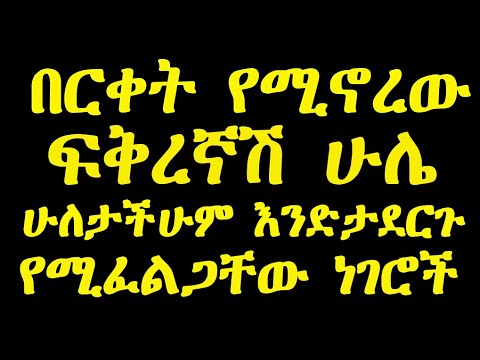 በርቀት የሚኖረው ፍቅረኛሽ ሁሌ ሁለታችሁም እንድታደርጉ የሚፈልጋቸው ነገሮች